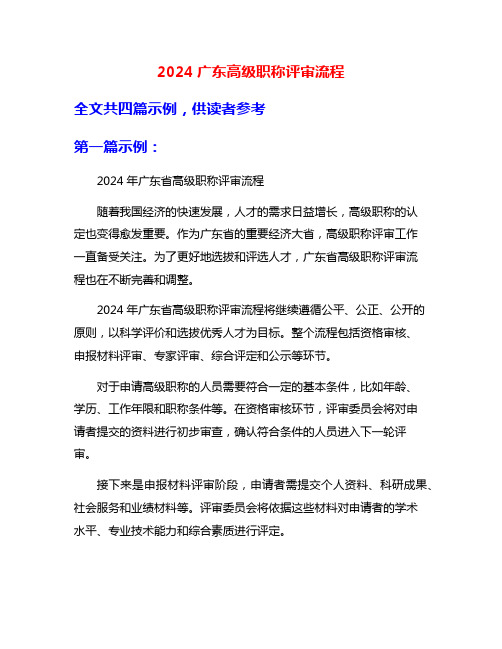 2024 广东高级职称评审流程

全文共四篇示例，供读者参考

第一篇示例：

2024 年广东省高级职称评审流程

随着我国经济的快速发展，人才的需求日益增长，高级职称的认定也变得愈发重要。作为广东省的重要经济大省，高级职称评审工作一直备受关注。为了更好地选拔和评选人才，广东省高级职称评审流程也在不断完善和调整。

2024 年广东省高级职称评审流程将继续遵循公平、公正、公开的原则，以科学评价和选拔优秀人才为目标。整个流程包括资格审核、申报材料评审、专家评审、综合评定和公示等环节。

对于申请高级职称的人员需要符合一定的基本条件，比如年龄、学历、工作年限和职称条件等。在资格审核环节，评审委员会将对申请者提交的资料进行初步审查，确认符合条件的人员进入下一轮评审。

接下来是申报材料评审阶段，申请者需提交个人资料、科研成果、社会服务和业绩材料等。评审委员会将依据这些材料对申请者的学术水平、专业技术能力和综合素质进行评定。